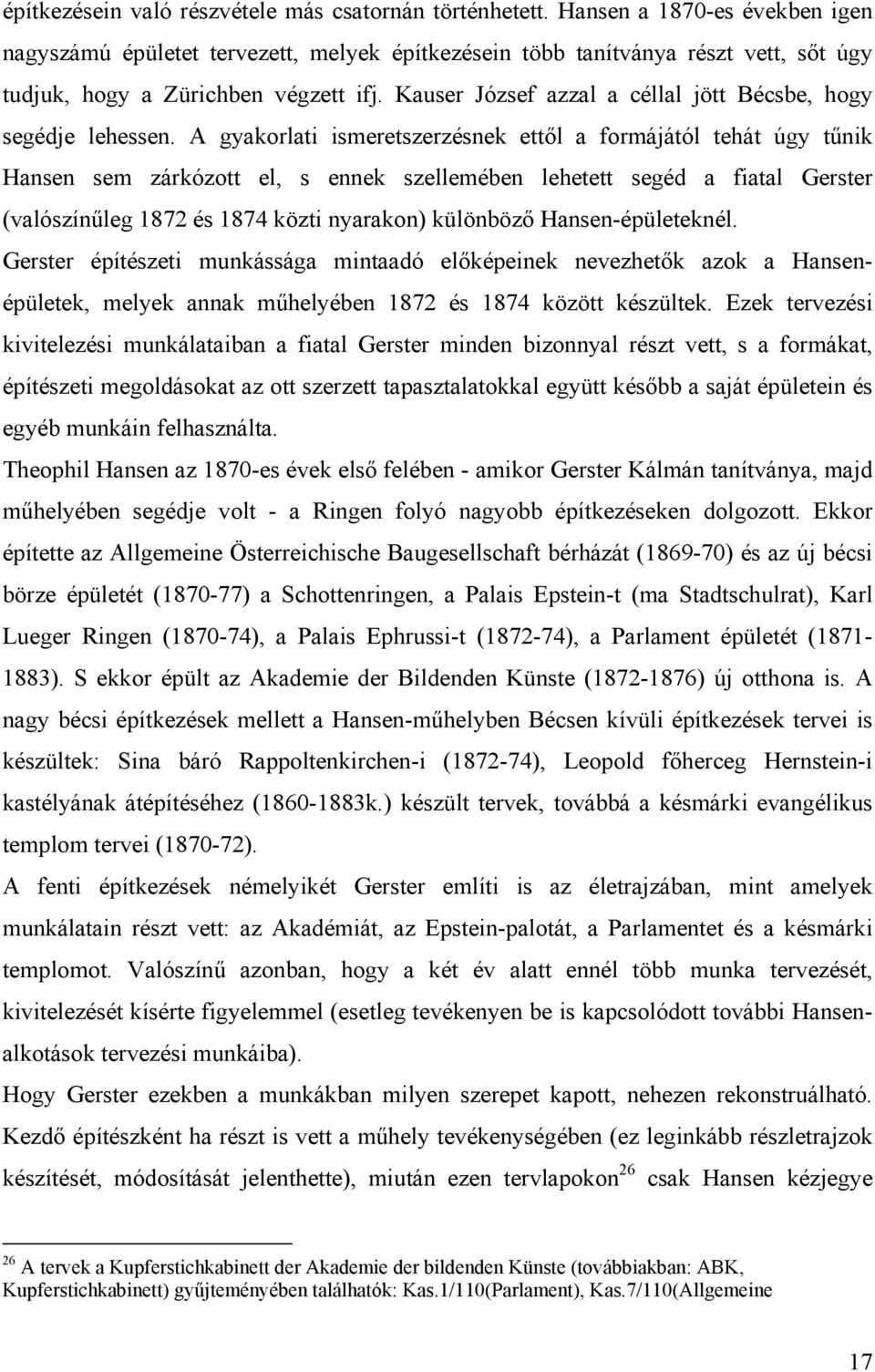 építkezésein való részvétele más csatornán történhetett. Hansen a 1870-es években igen nagyszámú épületet tervezett, melyek építkezésein több tanítványa részt vett, sőt úgy tudjuk, hogy a Zürichben végzett ifj. Kauser József azzal a céllal jött Bécsbe, hogy segédje lehessen. A gyakorlati ismeretszerzésnek ettől a formájától tehát úgy tűnik Hansen sem zárkózott el, s ennek szellemében lehetett segéd a fiatal Gerster (valószínűleg 1872 és 1874 közti nyarakon) különböző Hansen-épületeknél.

Gerster építészeti munkássága mintaadó előképeinek nevezhetők azok a Hansen-épületek, melyek annak műhelyében 1872 és 1874 között készültek. Ezek tervezési kivitelezési munkálataiban a fiatal Gerster minden bizonnyal részt vett, s a formákat, építészeti megoldásokat az ott szerzett tapasztalatokkal együtt később a saját épületein és egyéb munkáin felhasználta.

Theophil Hansen az 1870-es évek első felében - amikor Gerster Kálmán tanítványa, majd műhelyében segédje volt - a Ringen folyó nagyobb építkezéseken dolgozott. Ekkor építette az Allgemeine Österreichische Baugesellschaft bérházát (1869-70) és az új bécsi börze épületét (1870-77) a Schottenringen, a Palais Epstein-t (ma Stadtschulrat), Karl Lueger Ringen (1870-74), a Palais Ephrussi-t (1872-74), a Parlament épületét (1871-1883). S ekkor épült az Akademie der Bildenden Künste (1872-1876) új otthona is. A nagy bécsi építkezések mellett a Hansen-műhelyben Bécsen kívüli építkezések tervei is készültek: Sina báró Rappoltenkirchen-i (1872-74), Leopold főherceg Hernstein-i kastélyának átépítéséhez (1860-1883k.) készült tervek, továbbá a késmárki evangélikus templom tervei (1870-72).

A fenti építkezések némelyikét Gerster említi is az életrajzában, mint amelyek munkálatain részt vett: az Akadémiát, az Epstein-palotát, a Parlamentet és a késmárki templomot. Valószínű azonban, hogy a két év alatt ennél több munka tervezését, kivitelezését kísérte figyelemmel (esetleg tevékenyen be is kapcsolódott további Hansen-alkotások tervezési munkáiba).

Hogy Gerster ezekben a munkákban milyen szerepet kapott, nehezen rekonstruálható. Kezdő építészként ha részt is vett a műhely tevékenységében (ez leginkább részletrajzok készítését, módosítását jelenthette), miután ezen tervlapokon$^{26}$ csak Hansen kézjegye

$^{26}$ A tervek a Kupferstichkabinett der Akademie der bildenden Künste (továbbiakban: ABK, Kupferstichkabinett) gyűjteményében találhatók: Kas.1/110(Parlament), Kas.7/110(Allgemeine

17